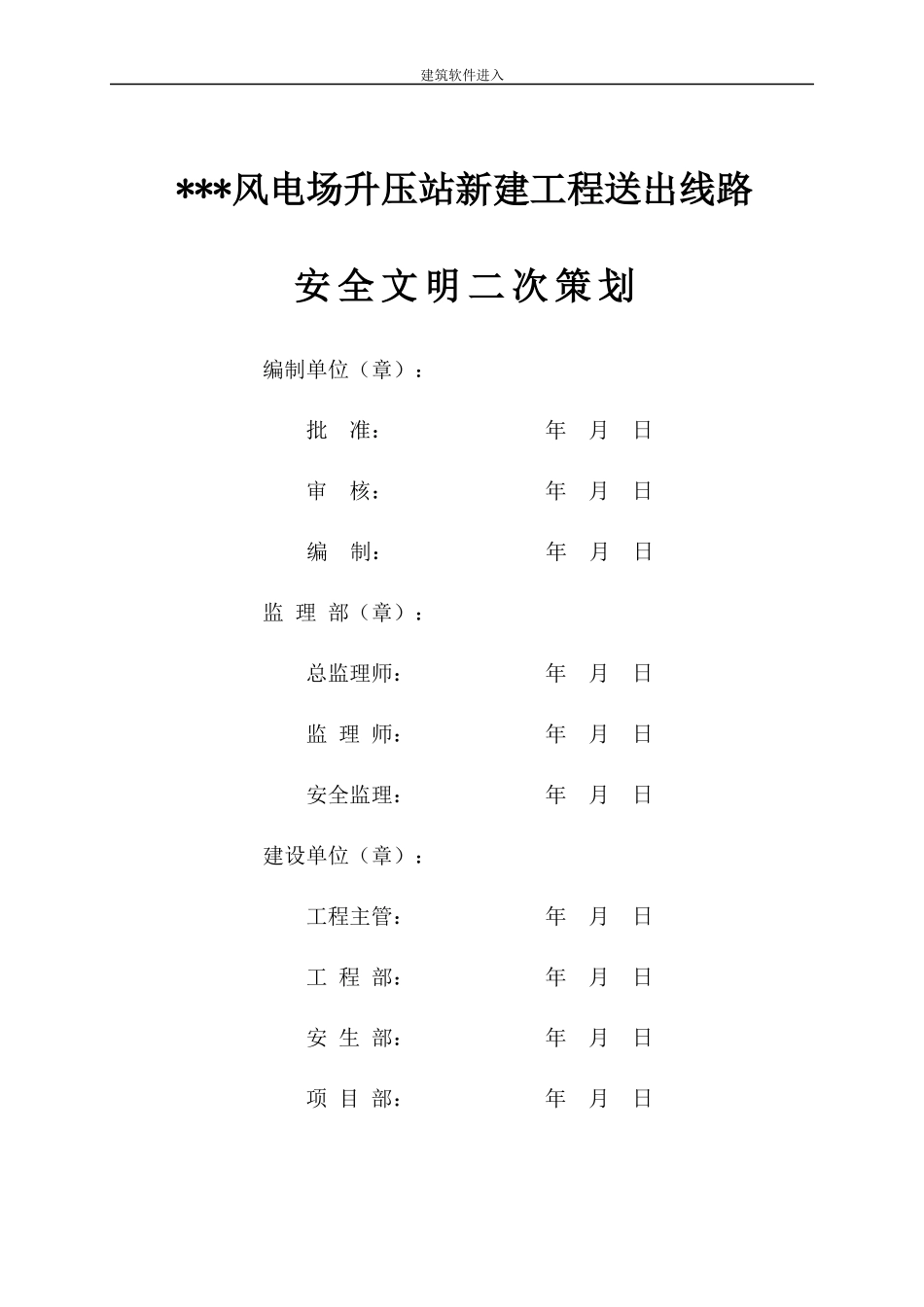 建筑软件进入

***风电场升压站新建工程送出线路

安全文明二次策划

编制单位（章）：

批　准：　　　　　　年　月　日

审　核：　　　　　　年　月　日

编　制：　　　　　　年　月　日

监 理 部（章）：

总监理师：　　　　　年　月　日

监 理 师：　　　　　年　月　日

安全监理：　　　　　年　月　日

建设单位（章）：

工程主管：　　　　　年　月　日

工 程 部：　　　　　年　月　日

安 生 部：　　　　　年　月　日

项 目 部：　　　　　年　月　日